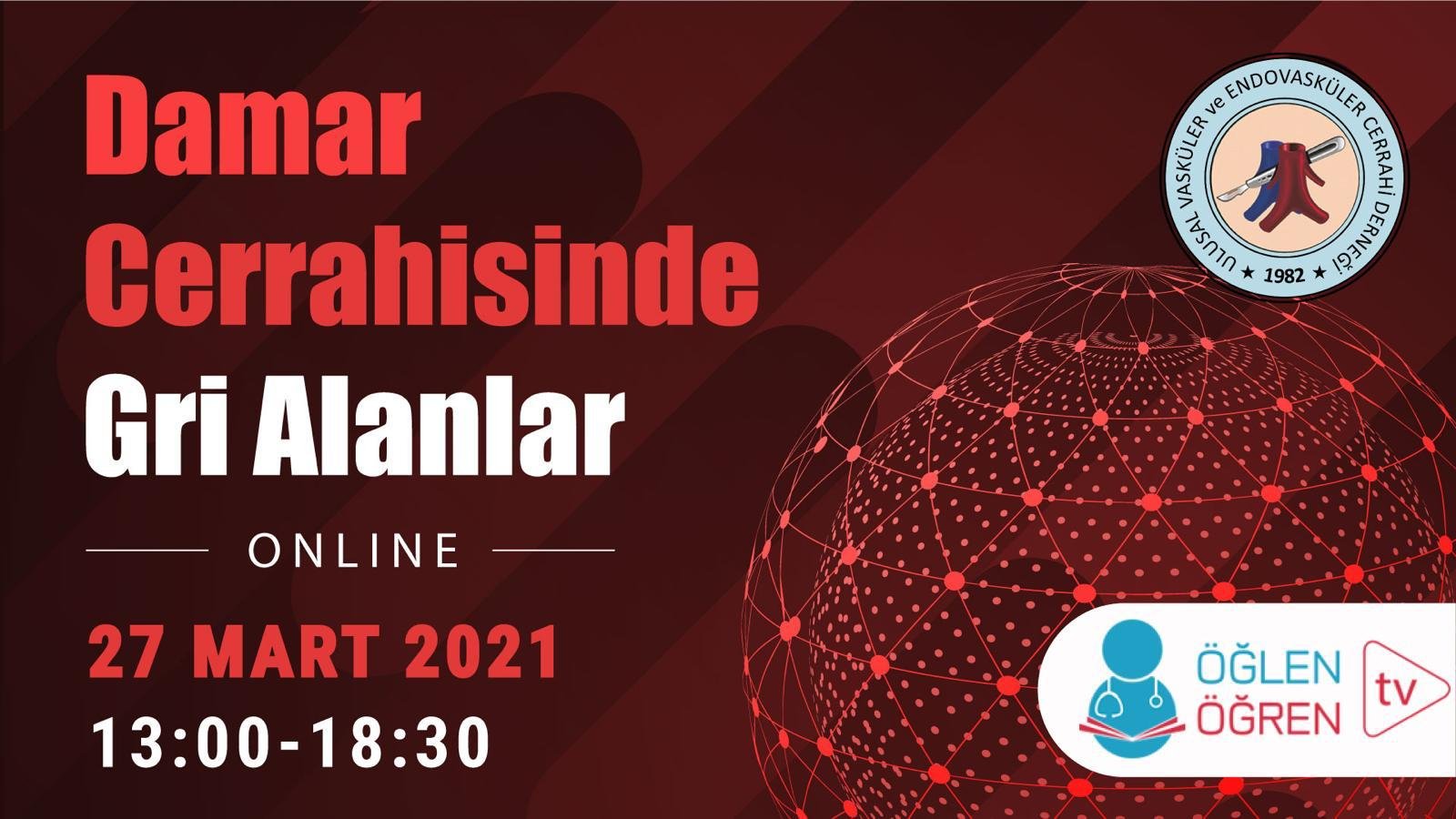 Damar Cerrahisinde Gri Alanlar

ONLINE

27 MART 2021
13:00-18:30

ULUSAL VASKÜLER ve ENDOVASKÜLER CERRAHİ DERNEĞİ
★ 1982 ★

ÖĞLEN ÖĞREN tv